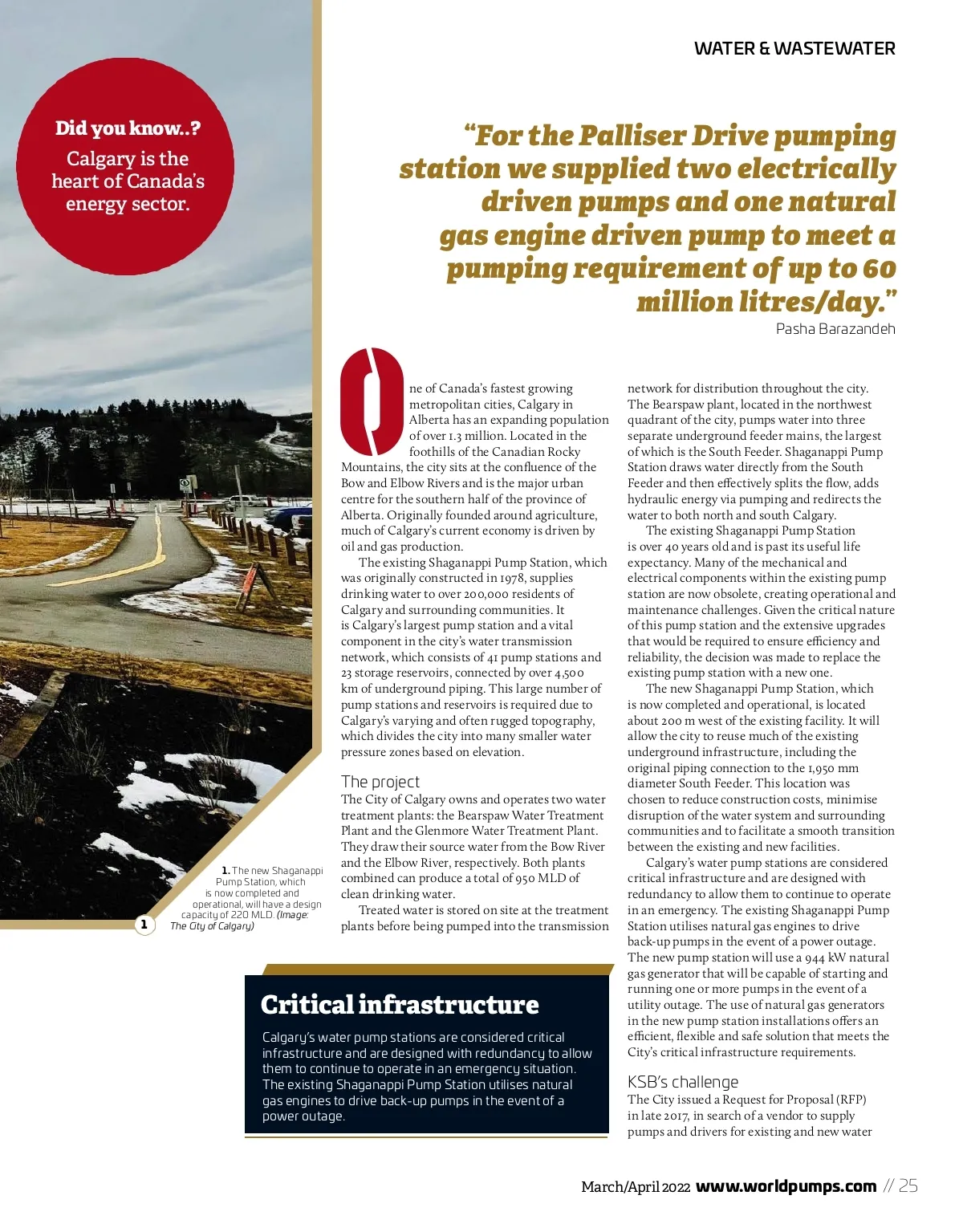 WATER & WASTEWATER

Did you know..?

Calgary is the heart of Canada's energy sector.

"For the Palliser Drive pumping station we supplied two electrically driven pumps and one natural gas engine driven pump to meet a pumping requirement of up to 60 million litres/day."

Pasha Barazandeh

One of Canada's fastest growing metropolitan cities, Calgary in Alberta has an expanding population of over 1.3 million. Located in the foothills of the Canadian Rocky Mountains, the city sits at the confluence of the Bow and Elbow Rivers and is the major urban centre for the southern half of the province of Alberta. Originally founded around agriculture, much of Calgary's current economy is driven by oil and gas production.

The existing Shaganappi Pump Station, which was originally constructed in 1978, supplies drinking water to over 200,000 residents of Calgary and surrounding communities. It is Calgary's largest pump station and a vital component in the city's water transmission network, which consists of 41 pump stations and 23 storage reservoirs, connected by over 4,500 km of underground piping. This large number of pump stations and reservoirs is required due to Calgary's varying and often rugged topography, which divides the city into many smaller water pressure zones based on elevation.

The project

The City of Calgary owns and operates two water treatment plants: the Bearspaw Water Treatment Plant and the Glenmore Water Treatment Plant. They draw their source water from the Bow River and the Elbow River, respectively. Both plants combined can produce a total of 950 MLD of clean drinking water.

Treated water is stored on site at the treatment plants before being pumped into the transmission network for distribution throughout the city. The Bearspaw plant, located in the northwest quadrant of the city, pumps water into three separate underground feeder mains, the largest of which is the South Feeder. Shaganappi Pump Station draws water directly from the South Feeder and then effectively splits the flow, adds hydraulic energy via pumping and redirects the water to both north and south Calgary.

The existing Shaganappi Pump Station is over 40 years old and is past its useful life expectancy. Many of the mechanical and electrical components within the existing pump station are now obsolete, creating operational and maintenance challenges. Given the critical nature of this pump station and the extensive upgrades that would be required to ensure efficiency and reliability, the decision was made to replace the existing pump station with a new one.

The new Shaganappi Pump Station, which is now completed and operational, is located about 200 m west of the existing facility. It will allow the city to reuse much of the existing underground infrastructure, including the original piping connection to the 1,950 mm diameter South Feeder. This location was chosen to reduce construction costs, minimise disruption of the water system and surrounding communities and to facilitate a smooth transition between the existing and new facilities.

Calgary's water pump stations are considered critical infrastructure and are designed with redundancy to allow them to continue to operate in an emergency. The existing Shaganappi Pump Station utilises natural gas engines to drive back-up pumps in the event of a power outage. The new pump station will use a 944 kW natural gas generator that will be capable of starting and running one or more pumps in the event of a utility outage. The use of natural gas generators in the new pump station installations offers an efficient, flexible and safe solution that meets the City's critical infrastructure requirements.

KSB's challenge

The City issued a Request for Proposal (RFP) in late 2017, in search of a vendor to supply pumps and drivers for existing and new water

1. The new Shaganappi Pump Station, which is now completed and operational, will have a design capacity of 220 MLD. (Image: The City of Calgary)

1

Critical infrastructure

Calgary's water pump stations are considered critical infrastructure and are designed with redundancy to allow them to continue to operate in an emergency situation. The existing Shaganappi Pump Station utilises natural gas engines to drive back-up pumps in the event of a power outage.

March/April 2022 www.worldpumps.com // 25